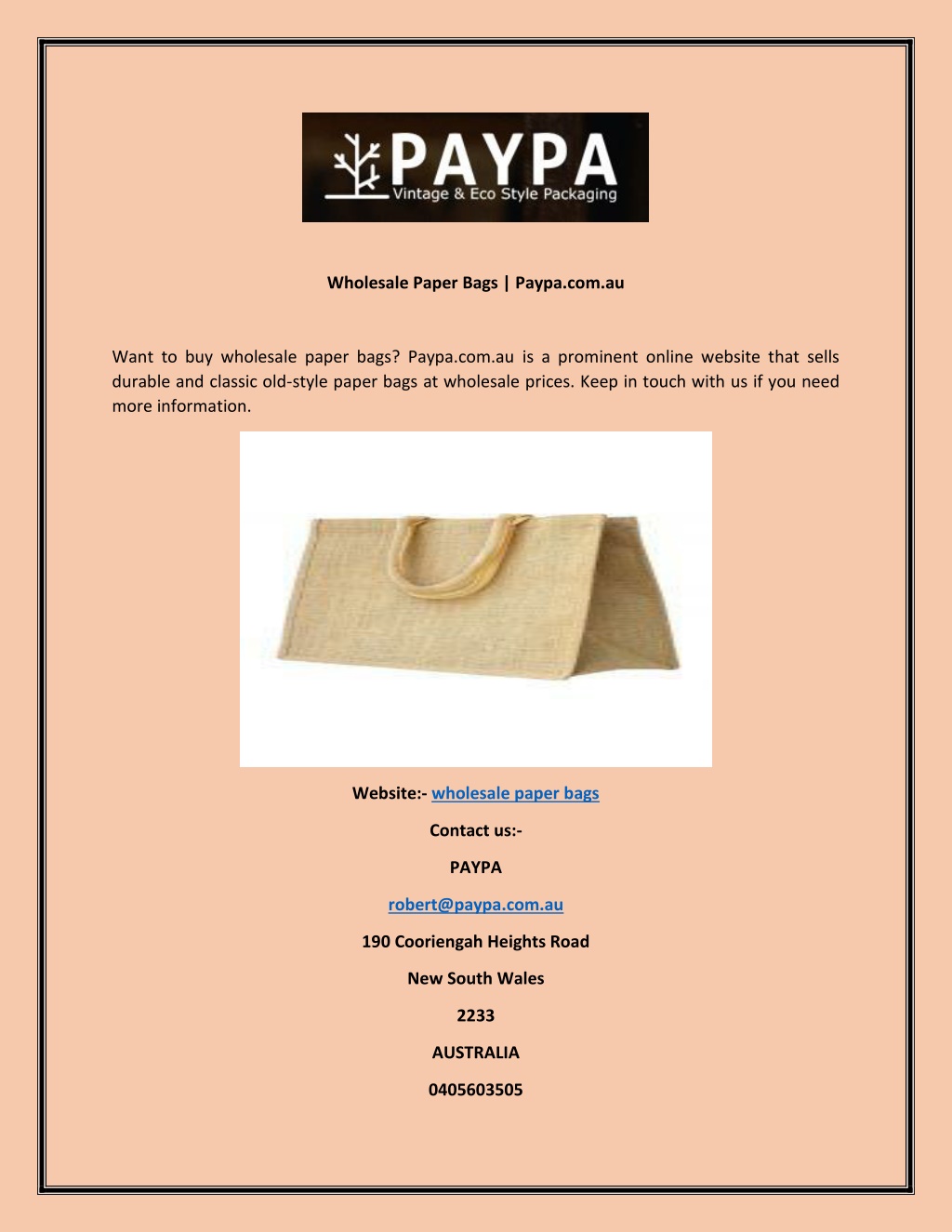 PAYPA
Vintage & Eco Style Packaging

Wholesale Paper Bags | Paypa.com.au

Want to buy wholesale paper bags? Paypa.com.au is a prominent online website that sells durable and classic old-style paper bags at wholesale prices. Keep in touch with us if you need more information.

Website:- wholesale paper bags

Contact us:-

PAYPA

robert@paypa.com.au

190 Cooriengah Heights Road

New South Wales

2233

AUSTRALIA

0405603505